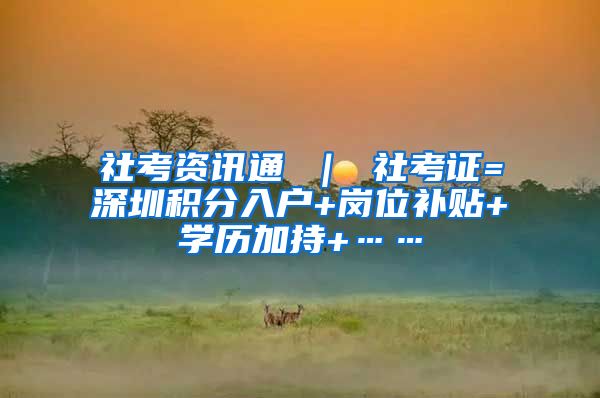 社考资讯通 | 社考证=深圳积分入户+岗位补贴+学历加持+……